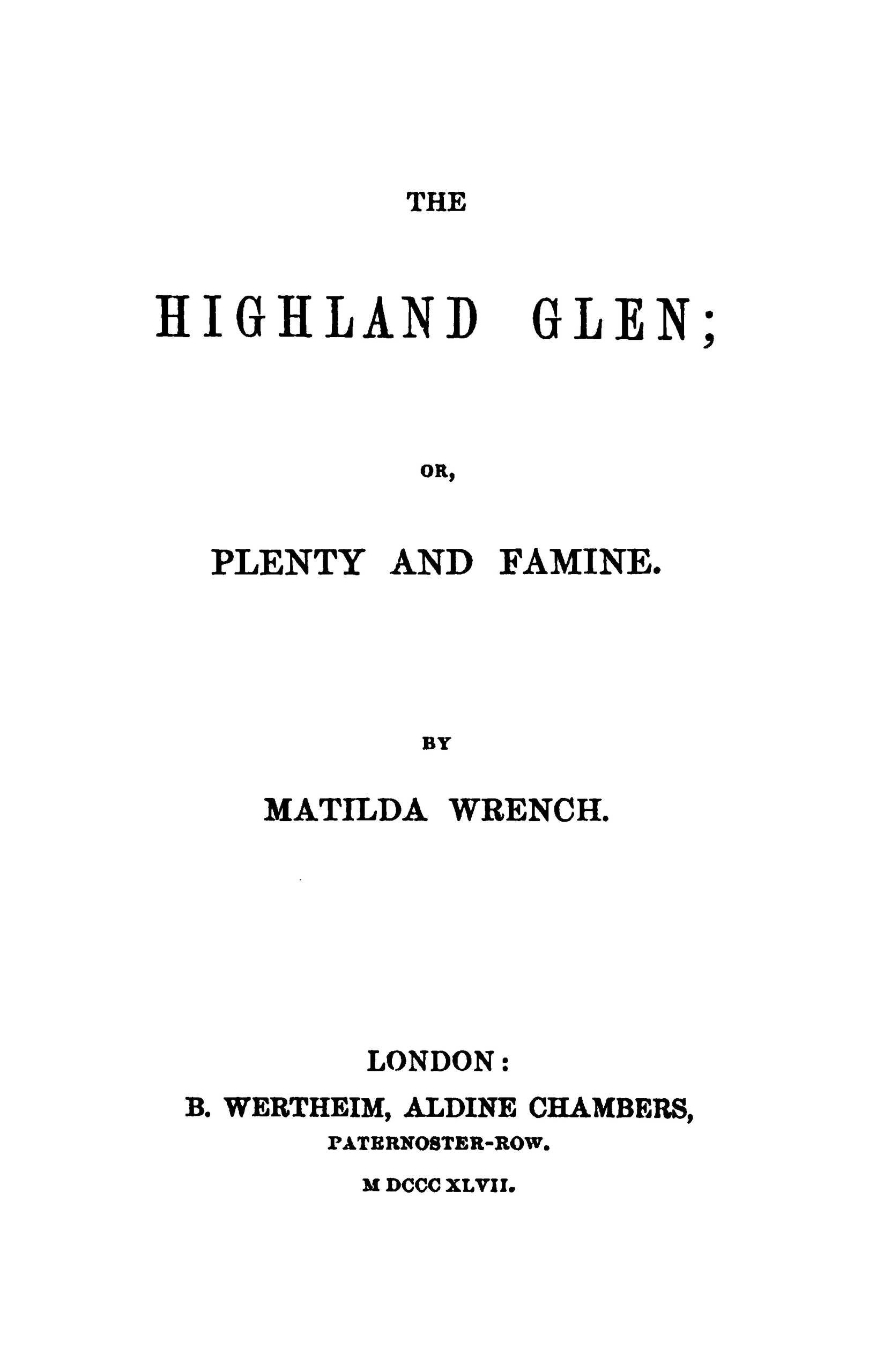 THE

HIGHLAND GLEN;

OR,

PLENTY AND FAMINE.

BY

MATILDA WRENCH.

LONDON:

B. WERTHEIM, ALDINE CHAMBERS,

PATERNOSTER-ROW.

M DCCC XLVII.